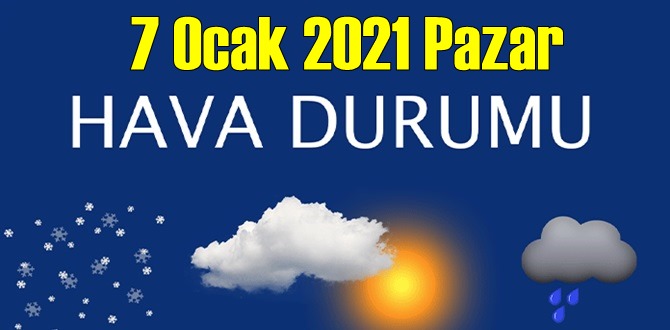 7 Ocak 2021 Pazar
HAVA DURUMU